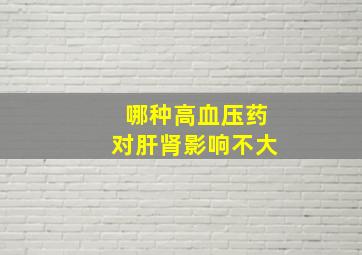 哪种高血压药
对肝肾影响不大